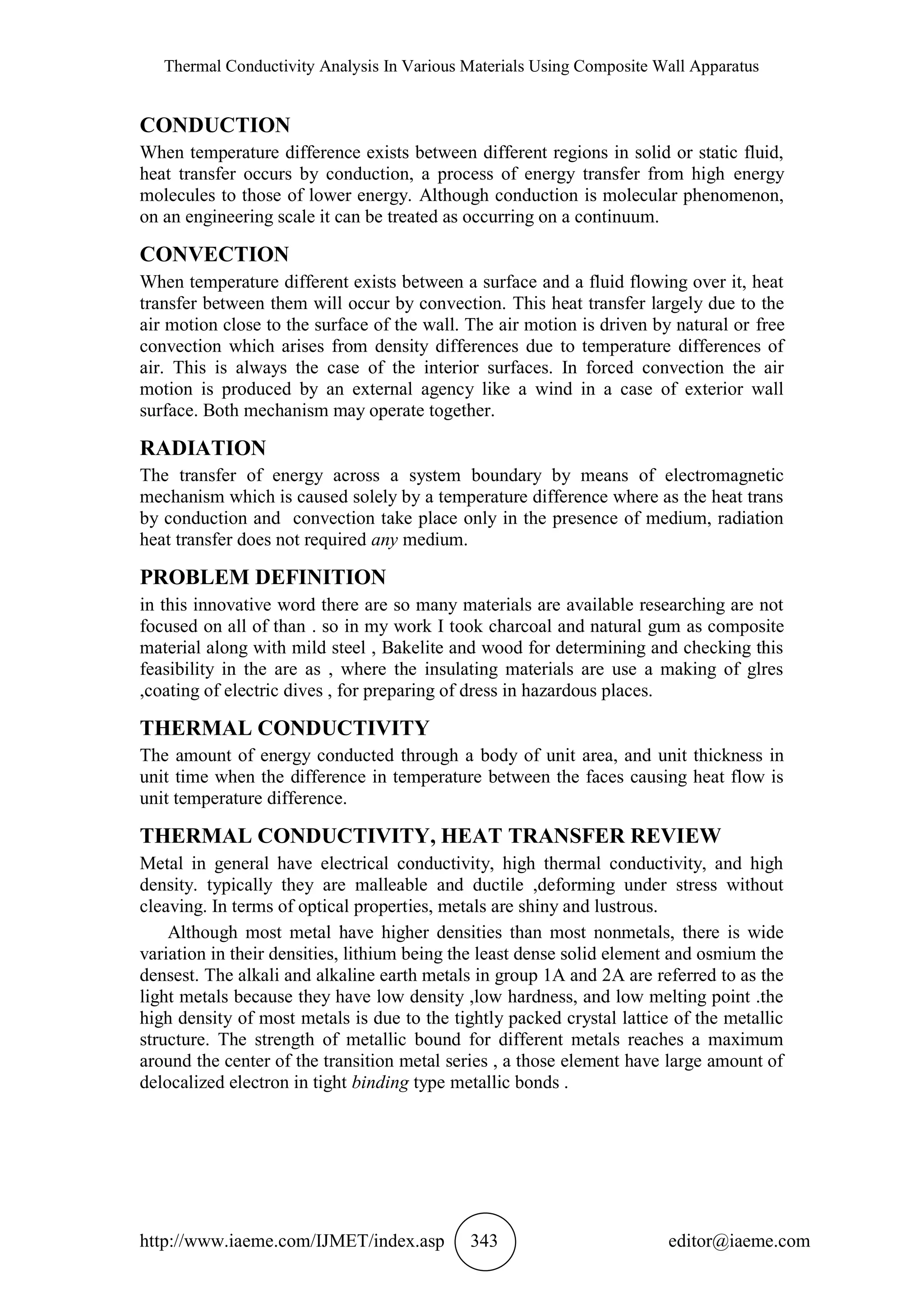 Thermal Conductivity Analysis In Various Materials Using Composite Wall Apparatus

CONDUCTION

When temperature difference exists between different regions in solid or static fluid, heat transfer occurs by conduction, a process of energy transfer from high energy molecules to those of lower energy. Although conduction is molecular phenomenon, on an engineering scale it can be treated as occurring on a continuum.

CONVECTION

When temperature different exists between a surface and a fluid flowing over it, heat transfer between them will occur by convection. This heat transfer largely due to the air motion close to the surface of the wall. The air motion is driven by natural or free convection which arises from density differences due to temperature differences of air. This is always the case of the interior surfaces. In forced convection the air motion is produced by an external agency like a wind in a case of exterior wall surface. Both mechanism may operate together.

RADIATION

The transfer of energy across a system boundary by means of electromagnetic mechanism which is caused solely by a temperature difference where as the heat trans by conduction and convection take place only in the presence of medium, radiation heat transfer does not required any medium.

PROBLEM DEFINITION

in this innovative word there are so many materials are available researching are not focused on all of than . so in my work I took charcoal and natural gum as composite material along with mild steel , Bakelite and wood for determining and checking this feasibility in the are as , where the insulating materials are use a making of glres ,coating of electric dives , for preparing of dress in hazardous places.

THERMAL CONDUCTIVITY

The amount of energy conducted through a body of unit area, and unit thickness in unit time when the difference in temperature between the faces causing heat flow is unit temperature difference.

THERMAL CONDUCTIVITY, HEAT TRANSFER REVIEW

Metal in general have electrical conductivity, high thermal conductivity, and high density. typically they are malleable and ductile ,deforming under stress without cleaving. In terms of optical properties, metals are shiny and lustrous.

Although most metal have higher densities than most nonmetals, there is wide variation in their densities, lithium being the least dense solid element and osmium the densest. The alkali and alkaline earth metals in group 1A and 2A are referred to as the light metals because they have low density ,low hardness, and low melting point .the high density of most metals is due to the tightly packed crystal lattice of the metallic structure. The strength of metallic bound for different metals reaches a maximum around the center of the transition metal series , a those element have large amount of delocalized electron in tight binding type metallic bonds .

http://www.iaeme.com/IJMET/index.asp 343 editor@iaeme.com